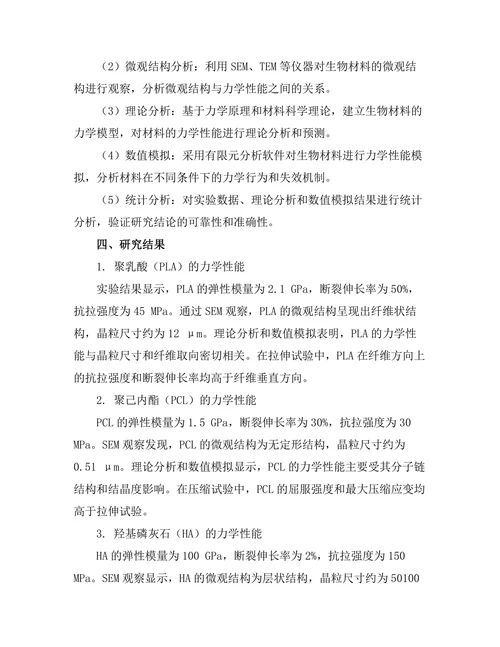 （2）微观结构分析：利用 SEM、TEM 等仪器对生物材料的微观结构进行观察，分析微观结构与力学性能之间的关系。

（3）理论分析：基于力学原理和材料科学理论，建立生物材料的力学模型，对材料的力学性能进行理论分析和预测。

（4）数值模拟：采用有限元分析软件对生物材料进行力学性能模拟，分析材料在不同条件下的力学行为和失效机制。

（5）统计分析：对实验数据、理论分析和数值模拟结果进行统计分析，验证研究结论的可靠性和准确性。

四、研究结果

1. 聚乳酸（PLA）的力学性能

实验结果显示，PLA 的弹性模量为 2.1 GPa，断裂伸长率为 50%，抗拉强度为 45 MPa。通过 SEM 观察，PLA 的微观结构呈现出纤维状结构，晶粒尺寸约为 12 μm。理论分析和数值模拟表明，PLA 的力学性能与晶粒尺寸和纤维取向密切相关。在拉伸试验中，PLA 在纤维方向上的抗拉强度和断裂伸长率均高于纤维垂直方向。

2. 聚己内酯（PCL）的力学性能

PCL 的弹性模量为 1.5 GPa，断裂伸长率为 30%，抗拉强度为 30 MPa。SEM 观察发现，PCL 的微观结构为无定形结构，晶粒尺寸约为 0.51 μm。理论分析和数值模拟显示，PCL 的力学性能主要受其分子链结构和结晶度影响。在压缩试验中，PCL 的屈服强度和最大压缩应变均高于拉伸试验。

3. 羟基磷灰石（HA）的力学性能

HA 的弹性模量为 100 GPa，断裂伸长率为 2%，抗拉强度为 150 MPa。SEM 观察显示，HA 的微观结构为层状结构，晶粒尺寸约为 50100